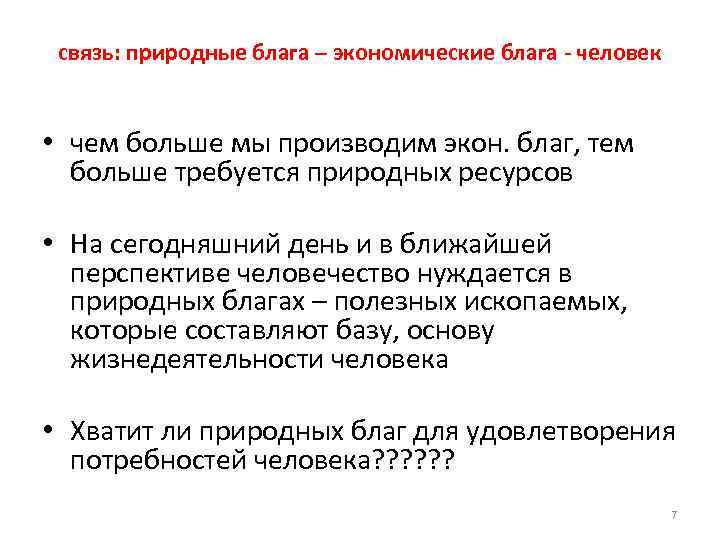 связь: природные блага – экономические блага - человек

• чем больше мы производим экон. благ, тем больше требуется природных ресурсов

• На сегодняшний день и в ближайшей перспективе человечество нуждается в природных благах – полезных ископаемых, которые составляют базу, основу жизнедеятельности человека

• Хватит ли природных благ для удовлетворения потребностей человека??????

7